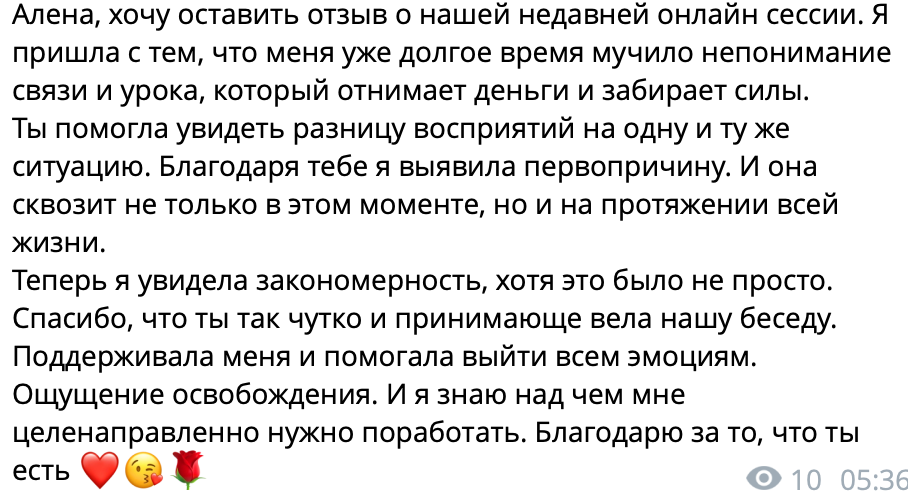 Алена, хочу оставить отзыв о нашей недавней онлайн сессии. Я пришла с тем, что меня уже долгое время мучило непонимание связи и урока, который отнимает деньги и забирает силы.
Ты помогла увидеть разницу восприятий на одну и ту же ситуацию. Благодаря тебе я выявила первопричину. И она сквозит не только в этом моменте, но и на протяжении всей жизни.
Теперь я увидела закономерность, хотя это было не просто.
Спасибо, что ты так чутко и принимающе вела нашу беседу.
Поддерживала меня и помогала выйти всем эмоциям.
Ощущение освобождения. И я знаю над чем мне целенаправленно нужно поработать. Благодарю за то, что ты есть ❤️😘🌹

10 05:36